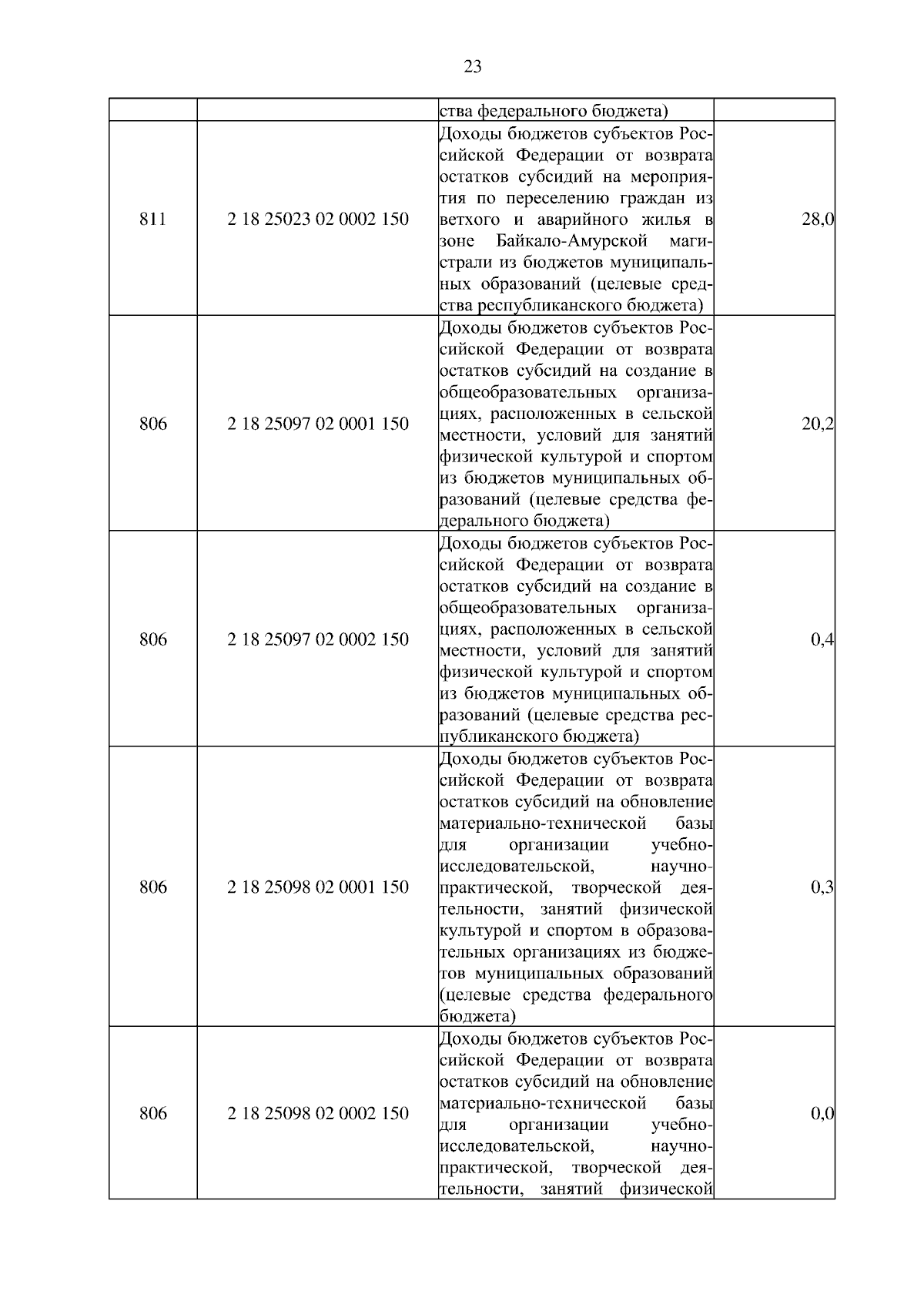 23

|  |  |  |  |
|---|---|---|---|
|  |  | ства федерального бюджета) |  |
| 811 | 2 18 25023 02 0002 150 | Доходы бюджетов субъектов Российской Федерации от возврата остатков субсидий на мероприятия по переселению граждан из ветхого и аварийного жилья в зоне Байкало-Амурской магистрали из бюджетов муниципальных образований (целевые средства республиканского бюджета) | 28,0 |
| 806 | 2 18 25097 02 0001 150 | Доходы бюджетов субъектов Российской Федерации от возврата остатков субсидий на создание в общеобразовательных организациях, расположенных в сельской местности, условий для занятий физической культурой и спортом из бюджетов муниципальных образований (целевые средства федерального бюджета) | 20,2 |
| 806 | 2 18 25097 02 0002 150 | Доходы бюджетов субъектов Российской Федерации от возврата остатков субсидий на создание в общеобразовательных организациях, расположенных в сельской местности, условий для занятий физической культурой и спортом из бюджетов муниципальных образований (целевые средства республиканского бюджета) | 0,4 |
| 806 | 2 18 25098 02 0001 150 | Доходы бюджетов субъектов Российской Федерации от возврата остатков субсидий на обновление материально-технической базы для организации учебно-исследовательской, научно-практической, творческой деятельности, занятий физической культурой и спортом в образовательных организациях из бюджетов муниципальных образований (целевые средства федерального бюджета) | 0,3 |
| 806 | 2 18 25098 02 0002 150 | Доходы бюджетов субъектов Российской Федерации от возврата остатков субсидий на обновление материально-технической базы для организации учебно-исследовательской, научно-практической, творческой деятельности, занятий физической | 0,0 |